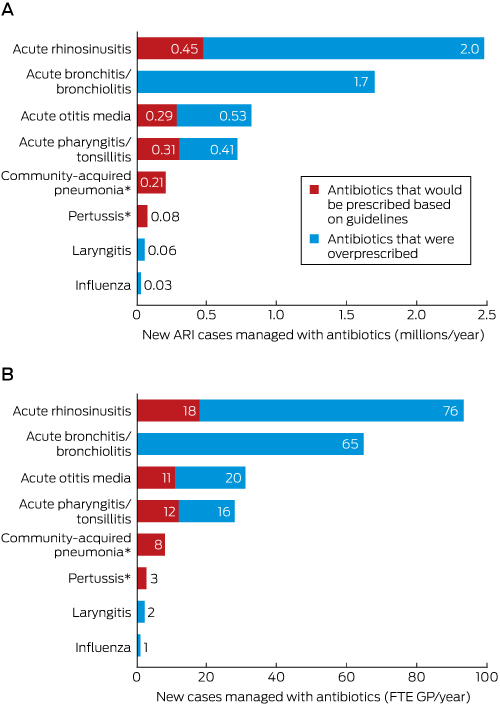 A

Acute rhinosinusitis 0.45 2.0
Acute bronchitis/ bronchiolitis 1.7
Acute otitis media 0.29 0.53
Acute pharyngitis/ tonsillitis 0.31 0.41
Community-acquired pneumonia* 0.21
Pertussis* 0.08
Laryngitis 0.06
Influenza 0.03

Antibiotics that would be prescribed based on guidelines
Antibiotics that were overprescribed

0 0.5 1.0 1.5 2.0 2.5
New ARI cases managed with antibiotics (millions/year)

B

Acute rhinosinusitis 18 76
Acute bronchitis/ bronchiolitis 65
Acute otitis media 11 20
Acute pharyngitis/ tonsillitis 12 16
Community-acquired pneumonia* 8
Pertussis* 3
Laryngitis 2
Influenza 1

0 20 40 60 80 100
New cases managed with antibiotics (FTE GP/year)